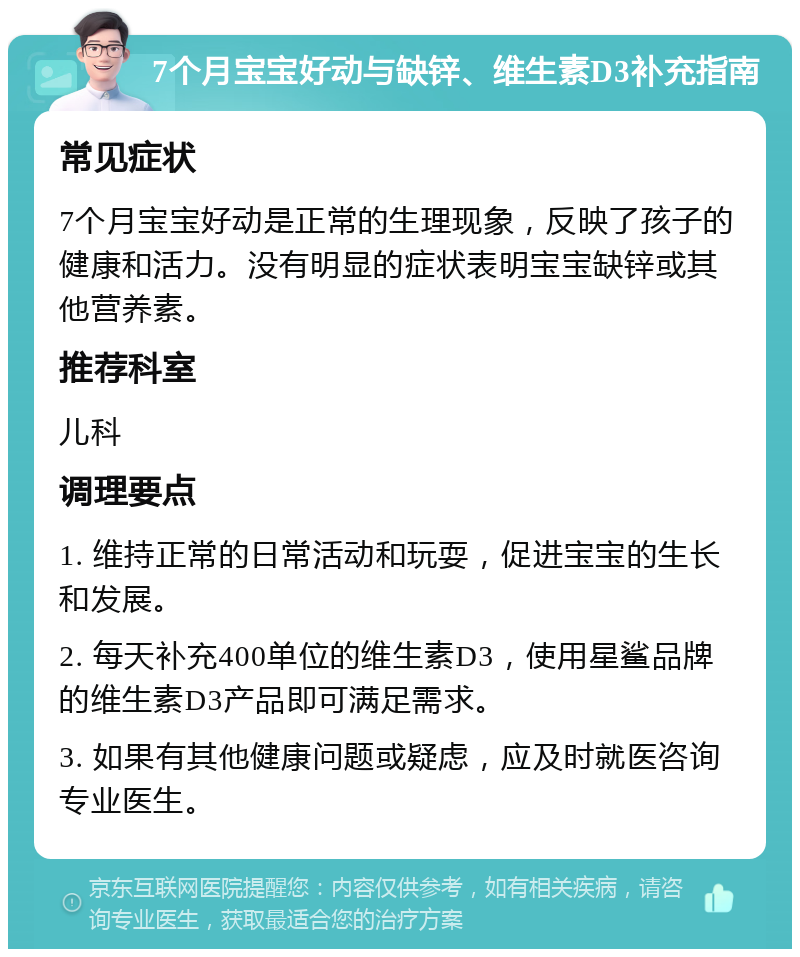 7个月宝宝好动与缺锌、维生素D3补充指南

常见症状

7个月宝宝好动是正常的生理现象，反映了孩子的健康和活力。没有明显的症状表明宝宝缺锌或其他营养素。

推荐科室

儿科

调理要点

1. 维持正常的日常活动和玩耍，促进宝宝的生长和发展。

2. 每天补充400单位的维生素D3，使用星鲨品牌的维生素D3产品即可满足需求。

3. 如果有其他健康问题或疑虑，应及时就医咨询专业医生。

京东互联网医院提醒您：内容仅供参考，如有相关疾病，请咨询专业医生，获取最适合您的治疗方案